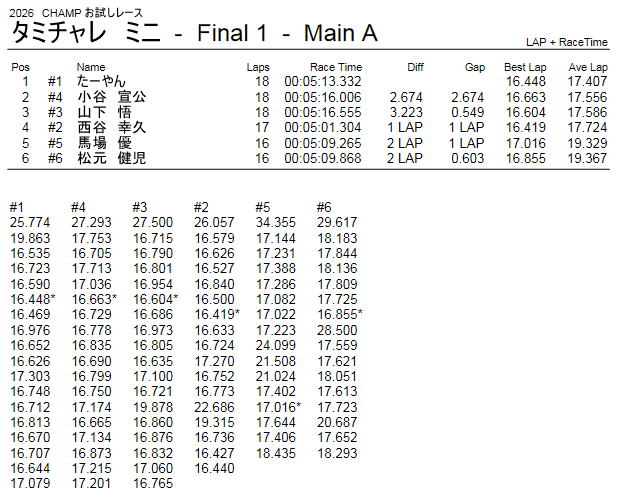 2026 CHAMP お試しレース

タミチャレ ミニ - Final 1 - Main A

LAP + RaceTime

| Pos | | Name | Laps | Race Time | Diff | Gap | Best Lap | Ave Lap |
|---|---|---|---|---|---|---|---|---|
| 1 | #1 | たーやん | 18 | 00:05:13.332 | | | 16.448 | 17.407 |
| 2 | #4 | 小谷 宣公 | 18 | 00:05:16.006 | 2.674 | 2.674 | 16.663 | 17.556 |
| 3 | #3 | 山下 悟 | 18 | 00:05:16.555 | 3.223 | 0.549 | 16.604 | 17.586 |
| 4 | #2 | 西谷 幸久 | 17 | 00:05:01.304 | 1 LAP | 1 LAP | 16.419 | 17.724 |
| 5 | #5 | 馬場 優 | 16 | 00:05:09.265 | 2 LAP | 1 LAP | 17.016 | 19.329 |
| 6 | #6 | 松元 健児 | 16 | 00:05:09.868 | 2 LAP | 0.603 | 16.855 | 19.367 |

| #1 | #4 | #3 | #2 | #5 | #6 |
|---|---|---|---|---|---|
| 25.774 | 27.293 | 27.500 | 26.057 | 34.355 | 29.617 |
| 19.863 | 17.753 | 16.715 | 16.579 | 17.144 | 18.183 |
| 16.535 | 16.705 | 16.790 | 16.626 | 17.231 | 17.844 |
| 16.723 | 17.713 | 16.801 | 16.527 | 17.388 | 18.136 |
| 16.590 | 17.036 | 16.954 | 16.840 | 17.286 | 17.809 |
| 16.448* | 16.663* | 16.604* | 16.500 | 17.082 | 17.725 |
| 16.469 | 16.729 | 16.686 | 16.419* | 17.022 | 16.855* |
| 16.976 | 16.778 | 16.973 | 16.633 | 17.223 | 28.500 |
| 16.652 | 16.835 | 16.805 | 16.724 | 24.099 | 17.559 |
| 16.626 | 16.690 | 16.635 | 17.270 | 21.508 | 17.621 |
| 17.303 | 16.799 | 17.100 | 16.752 | 21.024 | 18.051 |
| 16.748 | 16.750 | 16.721 | 16.773 | 17.402 | 17.613 |
| 16.712 | 17.174 | 19.878 | 22.686 | 17.016* | 17.723 |
| 16.813 | 16.665 | 16.860 | 19.315 | 17.644 | 20.687 |
| 16.670 | 17.134 | 16.876 | 16.736 | 17.406 | 17.652 |
| 16.707 | 16.873 | 16.832 | 16.427 | 18.435 | 18.293 |
| 16.644 | 17.215 | 17.060 | 16.440 | | |
| 17.079 | 17.201 | 16.765 | | | |